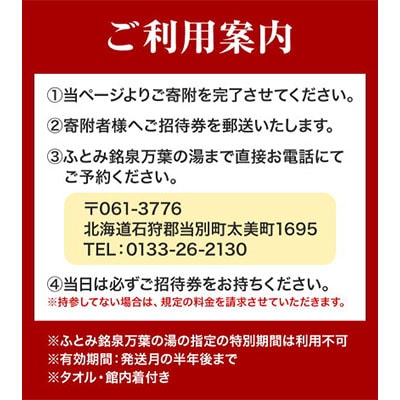 ご利用案内

①当ページよりご寄附を完了させてください。

②寄附者様へご招待券を郵送いたします。

③ふとみ銘泉万葉の湯まで直接お電話にてご予約ください。

〒061-3776
北海道石狩郡当別町太美町1695
TEL：0133-26-2130

④当日は必ずご招待券をお持ちください。
※持参してない場合は、規定の料金を請求させていただきます。

※ふとみ銘泉万葉の湯の指定の特別期間は利用不可
※有効期間：発送月の半年後まで
※タオル・館内着付き